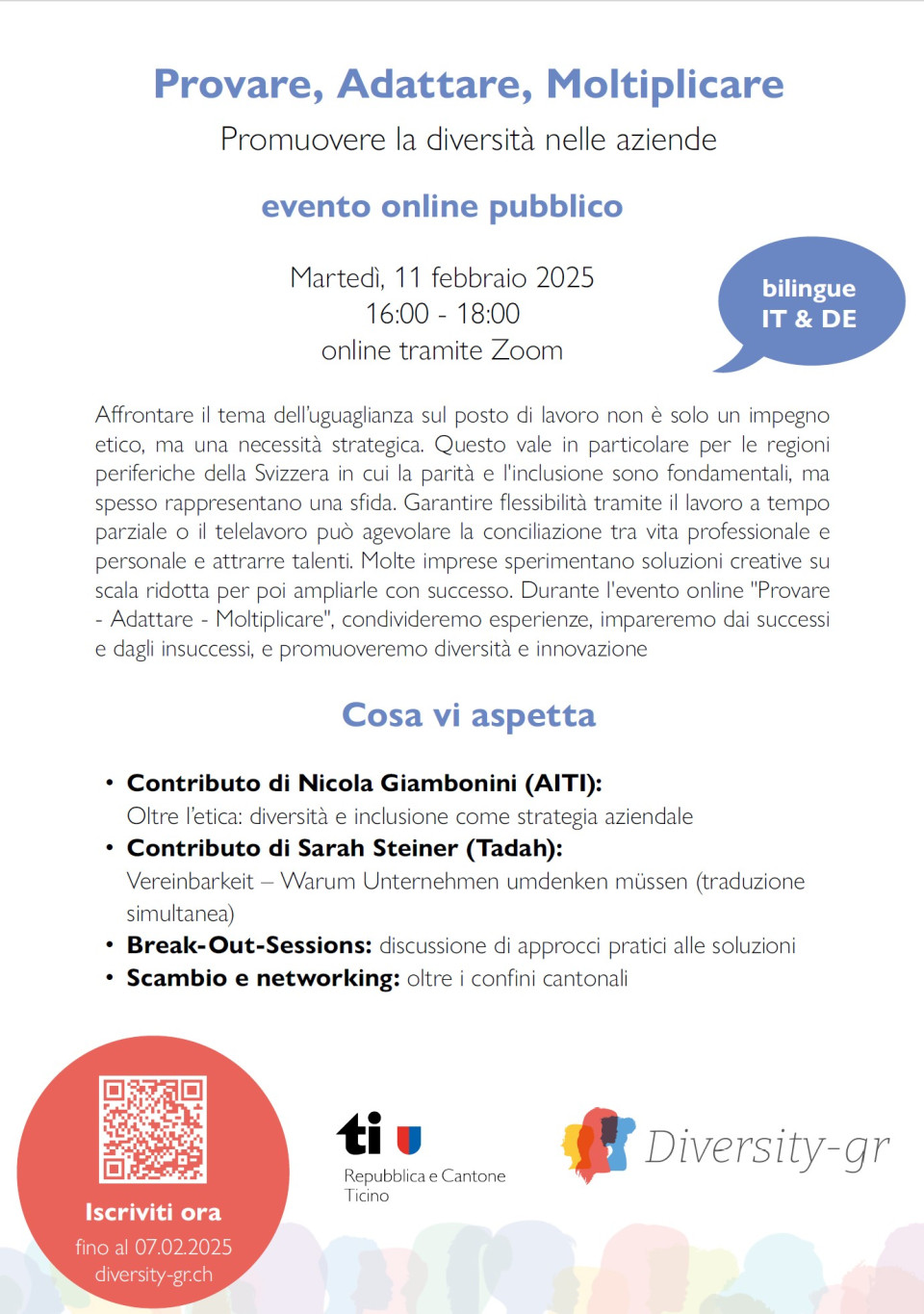 Provare, Adattare, Moltiplicare
Promuovere la diversità nelle aziende

evento online pubblico

Martedì, 11 febbraio 2025
16:00 - 18:00
online tramite Zoom

bilingue
IT & DE

Affrontare il tema dell'uguaglianza sul posto di lavoro non è solo un impegno etico, ma una necessità strategica. Questo vale in particolare per le regioni periferiche della Svizzera in cui la parità e l'inclusione sono fondamentali, ma spesso rappresentano una sfida. Garantire flessibilità tramite il lavoro a tempo parziale o il telelavoro può agevolare la conciliazione tra vita professionale e personale e attrarre talenti. Molte imprese sperimentano soluzioni creative su scala ridotta per poi ampliarle con successo. Durante l'evento online "Provare - Adattare - Moltiplicare", condivideremo esperienze, impareremo dai successi e dagli insuccessi, e promuoveremo diversità e innovazione

Cosa vi aspetta

• Contributo di Nicola Giambonini (AITI):
Oltre l'etica: diversità e inclusione come strategia aziendale
• Contributo di Sarah Steiner (Tadah):
Vereinbarkeit – Warum Unternehmen umdenken müssen (traduzione simultanea)
• Break-Out-Sessions: discussione di approcci pratici alle soluzioni
• Scambio e networking: oltre i confini cantonali

Iscriviti ora
fino al 07.02.2025
diversity-gr.ch

ti
Repubblica e Cantone Ticino

Diversity-gr